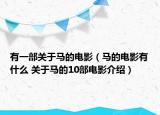 有一部关于马的电影（马的电影有什么 关于马的10部电影介绍）